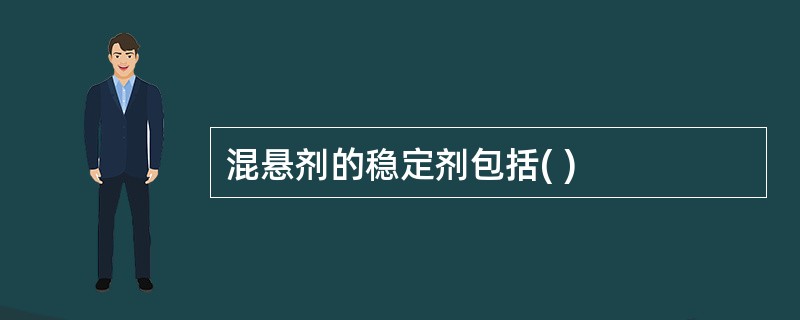 混悬剂的稳定剂包括( )